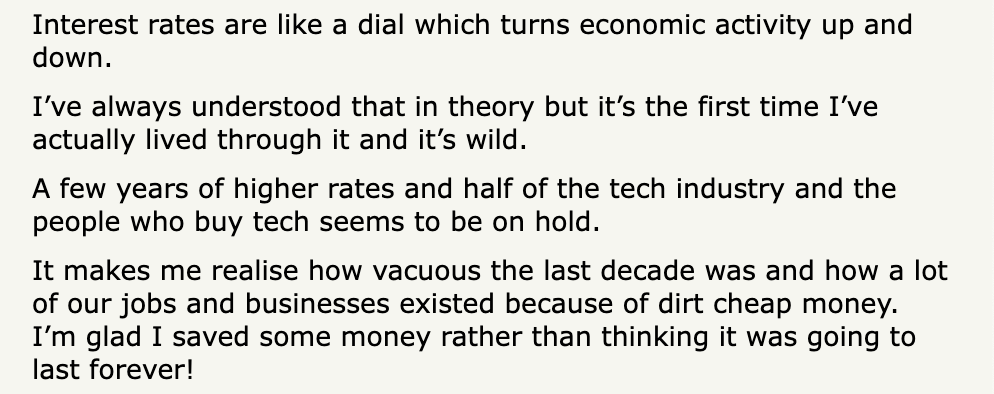 Interest rates are like a dial which turns economic activity up and down.

I’ve always understood that in theory but it’s the first time I’ve actually lived through it and it’s wild.

A few years of higher rates and half of the tech industry and the people who buy tech seems to be on hold.

It makes me realise how vacuous the last decade was and how a lot of our jobs and businesses existed because of dirt cheap money. I’m glad I saved some money rather than thinking it was going to last forever!